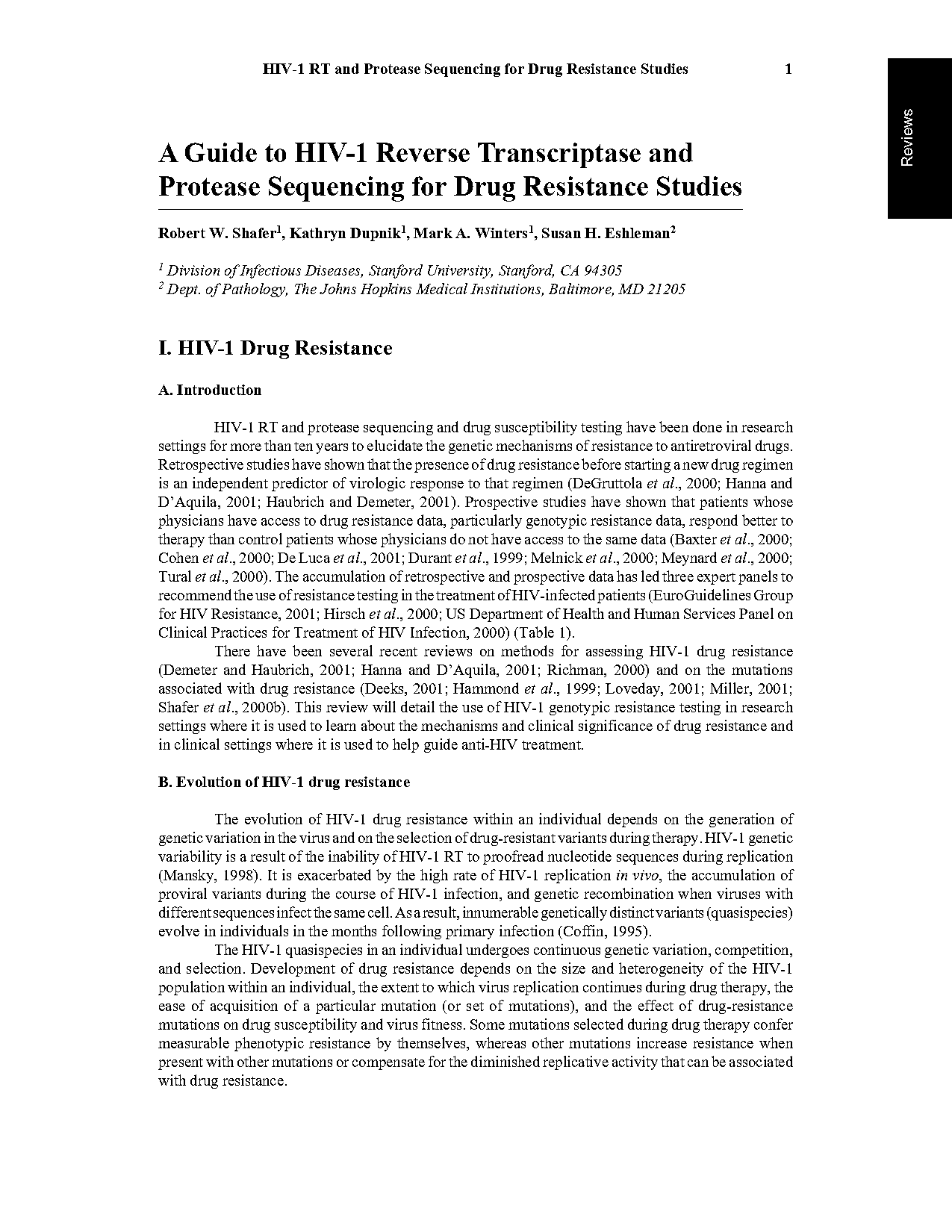 HIV-1 RT and Protease Sequencing for Drug Resistance Studies 1

Reviews

A Guide to HIV-1 Reverse Transcriptase and Protease Sequencing for Drug Resistance Studies

Robert W. Shafer$^1$, Kathryn Dupnik$^1$, Mark A. Winters$^1$, Susan H. Eshleman$^2$

$^1$ Division of Infectious Diseases, Stanford University, Stanford, CA 94305
$^2$ Dept. of Pathology, The Johns Hopkins Medical Institutions, Baltimore, MD 21205

I. HIV-1 Drug Resistance

A. Introduction

HIV-1 RT and protease sequencing and drug susceptibility testing have been done in research settings for more than ten years to elucidate the genetic mechanisms of resistance to antiretroviral drugs. Retrospective studies have shown that the presence of drug resistance before starting a new drug regimen is an independent predictor of virologic response to that regimen (DeGruttola et al., 2000; Hanna and D'Aquila, 2001; Haubrich and Demeter, 2001). Prospective studies have shown that patients whose physicians have access to drug resistance data, particularly genotypic resistance data, respond better to therapy than control patients whose physicians do not have access to the same data (Baxter et al., 2000; Cohen et al., 2000; De Luca et al., 2001; Durant et al., 1999; Melnick et al., 2000; Meynard et al., 2000; Tural et al., 2000). The accumulation of retrospective and prospective data has led three expert panels to recommend the use of resistance testing in the treatment of HIV-infected patients (EuroGuidelines Group for HIV Resistance, 2001; Hirsch et al., 2000; US Department of Health and Human Services Panel on Clinical Practices for Treatment of HIV Infection, 2000) (Table 1).

There have been several recent reviews on methods for assessing HIV-1 drug resistance (Demeter and Haubrich, 2001; Hanna and D'Aquila, 2001; Richman, 2000) and on the mutations associated with drug resistance (Deeks, 2001; Hammond et al., 1999; Loveday, 2001; Miller, 2001; Shafer et al., 2000b). This review will detail the use of HIV-1 genotypic resistance testing in research settings where it is used to learn about the mechanisms and clinical significance of drug resistance and in clinical settings where it is used to help guide anti-HIV treatment.

B. Evolution of HIV-1 drug resistance

The evolution of HIV-1 drug resistance within an individual depends on the generation of genetic variation in the virus and on the selection of drug-resistant variants during therapy. HIV-1 genetic variability is a result of the inability of HIV-1 RT to proofread nucleotide sequences during replication (Mansky, 1998). It is exacerbated by the high rate of HIV-1 replication in vivo, the accumulation of proviral variants during the course of HIV-1 infection, and genetic recombination when viruses with different sequences infect the same cell. As a result, innumerable genetically distinct variants (quasispecies) evolve in individuals in the months following primary infection (Coffin, 1995).

The HIV-1 quasispecies in an individual undergoes continuous genetic variation, competition, and selection. Development of drug resistance depends on the size and heterogeneity of the HIV-1 population within an individual, the extent to which virus replication continues during drug therapy, the ease of acquisition of a particular mutation (or set of mutations), and the effect of drug-resistance mutations on drug susceptibility and virus fitness. Some mutations selected during drug therapy confer measurable phenotypic resistance by themselves, whereas other mutations increase resistance when present with other mutations or compensate for the diminished replicative activity that can be associated with drug resistance.